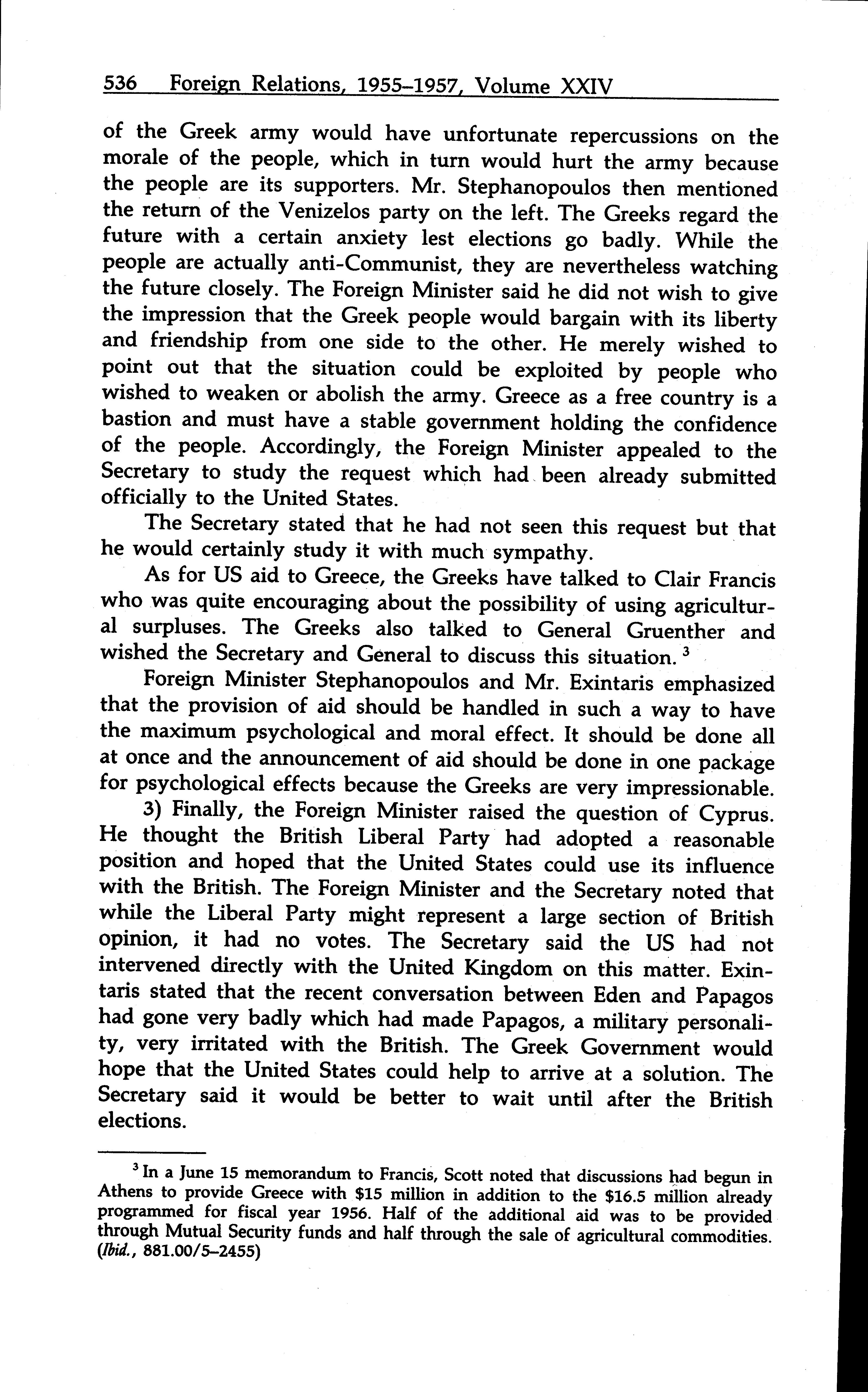 536 Foreign Relations, 1955–1957, Volume XXIV

of the Greek army would have unfortunate repercussions on the morale of the people, which in turn would hurt the army because the people are its supporters. Mr. Stephanopoulos then mentioned the return of the Venizelos party on the left. The Greeks regard the future with a certain anxiety lest elections go badly. While the people are actually anti-Communist, they are nevertheless watching the future closely. The Foreign Minister said he did not wish to give the impression that the Greek people would bargain with its liberty and friendship from one side to the other. He merely wished to point out that the situation could be exploited by people who wished to weaken or abolish the army. Greece as a free country is a bastion and must have a stable government holding the confidence of the people. Accordingly, the Foreign Minister appealed to the Secretary to study the request which had been already submitted officially to the United States.

The Secretary stated that he had not seen this request but that he would certainly study it with much sympathy.

As for US aid to Greece, the Greeks have talked to Clair Francis who was quite encouraging about the possibility of using agricultural surpluses. The Greeks also talked to General Gruenther and wished the Secretary and General to discuss this situation. $^3$

Foreign Minister Stephanopoulos and Mr. Exintaris emphasized that the provision of aid should be handled in such a way to have the maximum psychological and moral effect. It should be done all at once and the announcement of aid should be done in one package for psychological effects because the Greeks are very impressionable.

3) Finally, the Foreign Minister raised the question of Cyprus. He thought the British Liberal Party had adopted a reasonable position and hoped that the United States could use its influence with the British. The Foreign Minister and the Secretary noted that while the Liberal Party might represent a large section of British opinion, it had no votes. The Secretary said the US had not intervened directly with the United Kingdom on this matter. Exintaris stated that the recent conversation between Eden and Papagos had gone very badly which had made Papagos, a military personality, very irritated with the British. The Greek Government would hope that the United States could help to arrive at a solution. The Secretary said it would be better to wait until after the British elections.

$^3$ In a June 15 memorandum to Francis, Scott noted that discussions had begun in Athens to provide Greece with \$15 million in addition to the \$16.5 million already programmed for fiscal year 1956. Half of the additional aid was to be provided through Mutual Security funds and half through the sale of agricultural commodities. (Ibid., 881.00/5–2455)